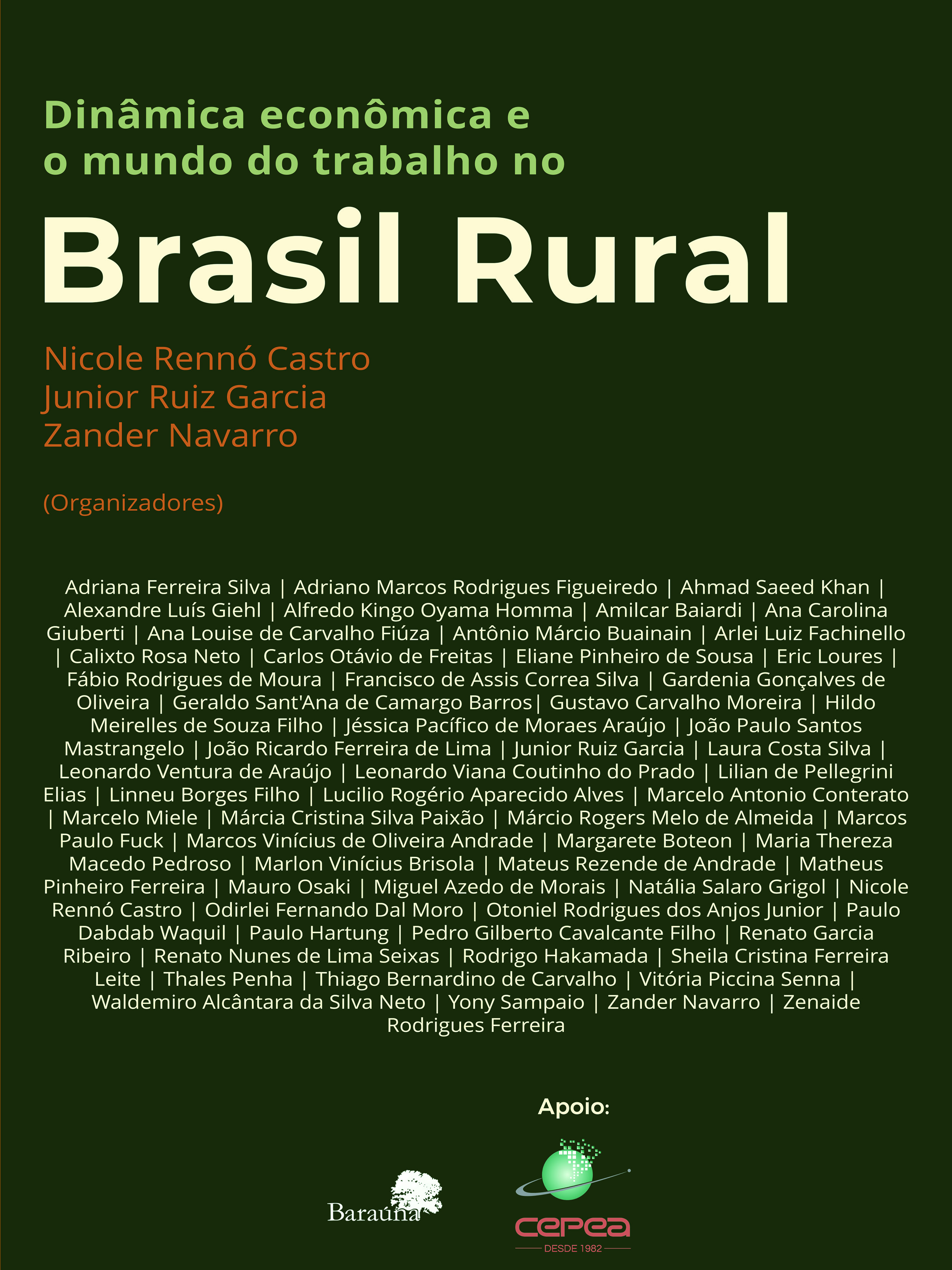 Dinâmica econômica e o mundo do trabalho no

Brasil Rural

Nicole Rennó Castro
Junior Ruiz Garcia
Zander Navarro

(Organizadores)

Adriana Ferreira Silva | Adriano Marcos Rodrigues Figueiredo | Ahmad Saeed Khan | Alexandre Luís Giehl | Alfredo Kingo Oyama Homma | Amilcar Baiardi | Ana Carolina Giuberti | Ana Louise de Carvalho Fiúza | Antônio Márcio Buainain | Arlei Luiz Fachinello | Calixto Rosa Neto | Carlos Otávio de Freitas | Eliane Pinheiro de Sousa | Eric Loures | Fábio Rodrigues de Moura | Francisco de Assis Correa Silva | Gardenia Gonçalves de Oliveira | Geraldo Sant'Ana de Camargo Barros| Gustavo Carvalho Moreira | Hildo Meirelles de Souza Filho | Jéssica Pacífico de Moraes Araújo | João Paulo Santos Mastrangelo | João Ricardo Ferreira de Lima | Junior Ruiz Garcia | Laura Costa Silva | Leonardo Ventura de Araújo | Leonardo Viana Coutinho do Prado | Lilian de Pellegrini Elias | Linneu Borges Filho | Lucilio Rogério Aparecido Alves | Marcelo Antonio Conterato | Marcelo Miele | Márcia Cristina Silva Paixão | Márcio Rogers Melo de Almeida | Marcos Paulo Fuck | Marcos Vinícius de Oliveira Andrade | Margarete Boteon | Maria Thereza Macedo Pedroso | Marlon Vinícius Brisola | Mateus Rezende de Andrade | Matheus Pinheiro Ferreira | Mauro Osaki | Miguel Azedo de Morais | Natália Salaro Grigol | Nicole Rennó Castro | Odirlei Fernando Dal Moro | Otoniel Rodrigues dos Anjos Junior | Paulo Dabdab Waquil | Paulo Hartung | Pedro Gilberto Cavalcante Filho | Renato Garcia Ribeiro | Renato Nunes de Lima Seixas | Rodrigo Hakamada | Sheila Cristina Ferreira Leite | Thales Penha | Thiago Bernardino de Carvalho | Vitória Piccina Senna | Waldemiro Alcântara da Silva Neto | Yony Sampaio | Zander Navarro | Zenaide Rodrigues Ferreira

Apoio:

Baraúna

cepea
DESDE 1982